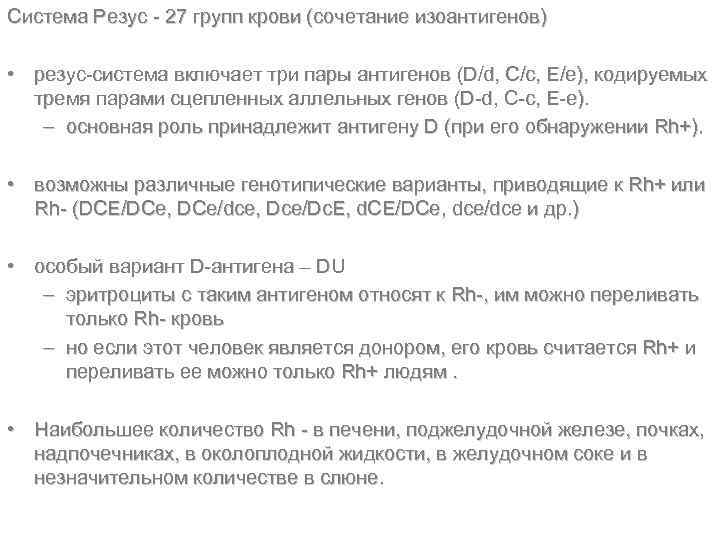 Система Резус - 27 групп крови (сочетание изоантигенов)

• резус-система включает три пары антигенов (D/d, C/c, E/e), кодируемых тремя парами сцепленных аллельных генов (D-d, C-c, E-e).
– основная роль принадлежит антигену D (при его обнаружении Rh+).

• возможны различные генотипические варианты, приводящие к Rh+ или Rh- (DCE/DCe, DCe/dce, Dce/DcE, dCE/DCe, dce/dce и др.)

• особый вариант D-антигена – DU
– эритроциты с таким антигеном относят к Rh-, им можно переливать только Rh- кровь
– но если этот человек является донором, его кровь считается Rh+ и переливать ее можно только Rh+ людям .

• Наибольшее количество Rh - в печени, поджелудочной железе, почках, надпочечниках, в околоплодной жидкости, в желудочном соке и в незначительном количестве в слюне.